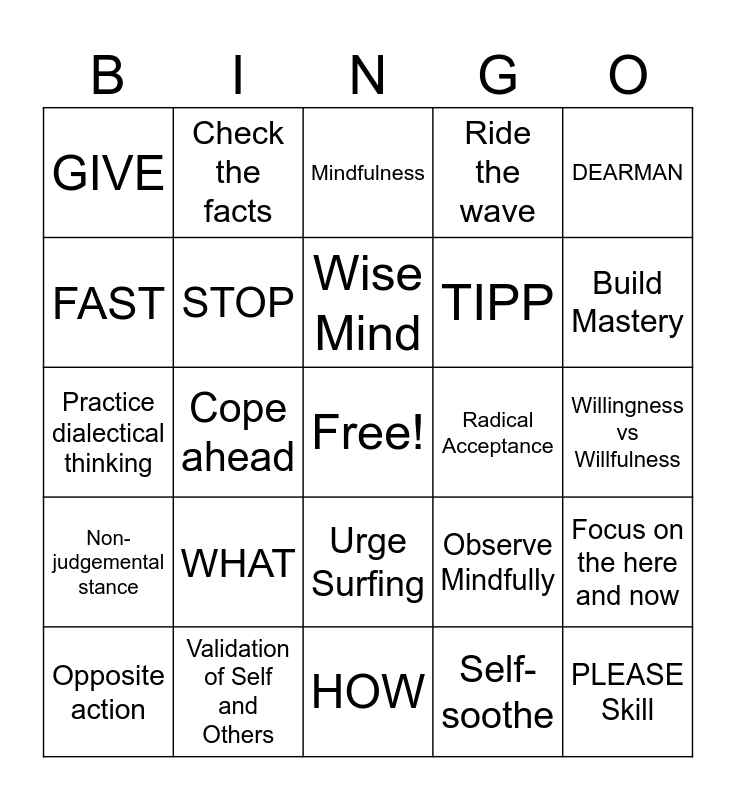 | B | I | N | G | O |
|---|---|---|---|---|
| GIVE | Check the facts | Mindfulness | Ride the wave | DEARMAN |
| FAST | STOP | Wise Mind | TIPP | Build Mastery |
| Practice dialectical thinking | Cope ahead | Free! | Radical Acceptance | Willingness vs Willfulness |
| Non-judgemental stance | WHAT | Urge Surfing | Observe Mindfully | Focus on the here and now |
| Opposite action | Validation of Self and Others | HOW | Self-soothe | PLEASE Skill |